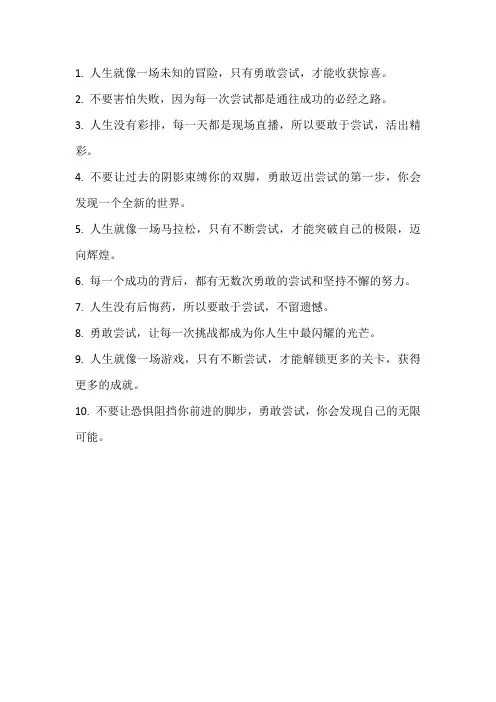 1. 人生就像一场未知的冒险，只有勇敢尝试，才能收获惊喜。

2. 不要害怕失败，因为每一次尝试都是通往成功的必经之路。

3. 人生没有彩排，每一天都是现场直播，所以要敢于尝试，活出精彩。

4. 不要让过去的阴影束缚你的双脚，勇敢迈出尝试的第一步，你会发现一个全新的世界。

5. 人生就像一场马拉松，只有不断尝试，才能突破自己的极限，迈向辉煌。

6. 每一个成功的背后，都有无数次勇敢的尝试和坚持不懈的努力。

7. 人生没有后悔药，所以要敢于尝试，不留遗憾。

8. 勇敢尝试，让每一次挑战都成为你人生中最闪耀的光芒。

9. 人生就像一场游戏，只有不断尝试，才能解锁更多的关卡，获得更多的成就。

10. 不要让恐惧阻挡你前进的脚步，勇敢尝试，你会发现自己的无限可能。